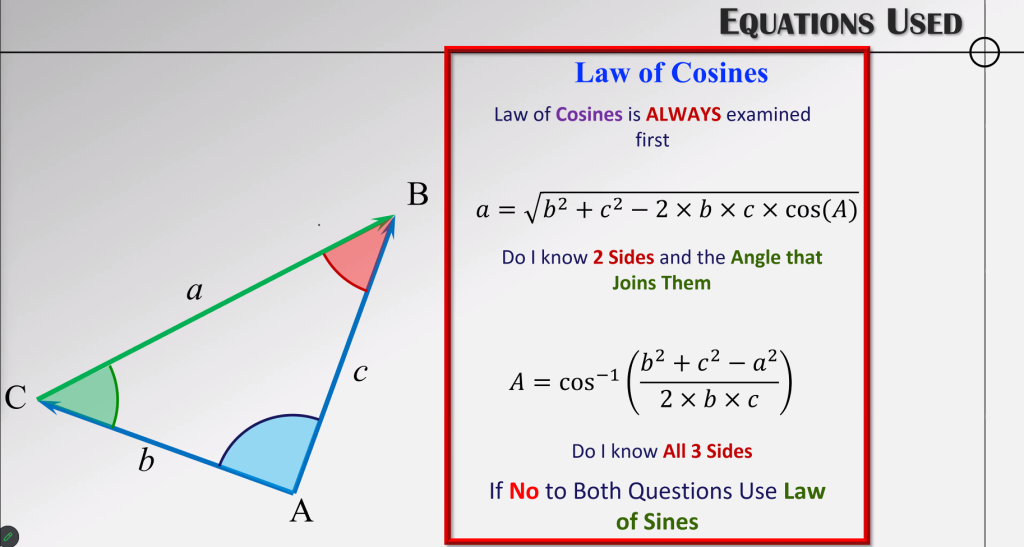 EQUATIONS USED

B

a

c

C

b

A

Law of Cosines

Law of Cosines is ALWAYS examined first

$a = \sqrt{b^2 + c^2 - 2 \times b \times c \times \cos(A)}$

Do I know 2 Sides and the Angle that Joins Them

$A = \cos^{-1}\left(\frac{b^2 + c^2 - a^2}{2 \times b \times c}\right)$

Do I know All 3 Sides

If No to Both Questions Use Law of Sines